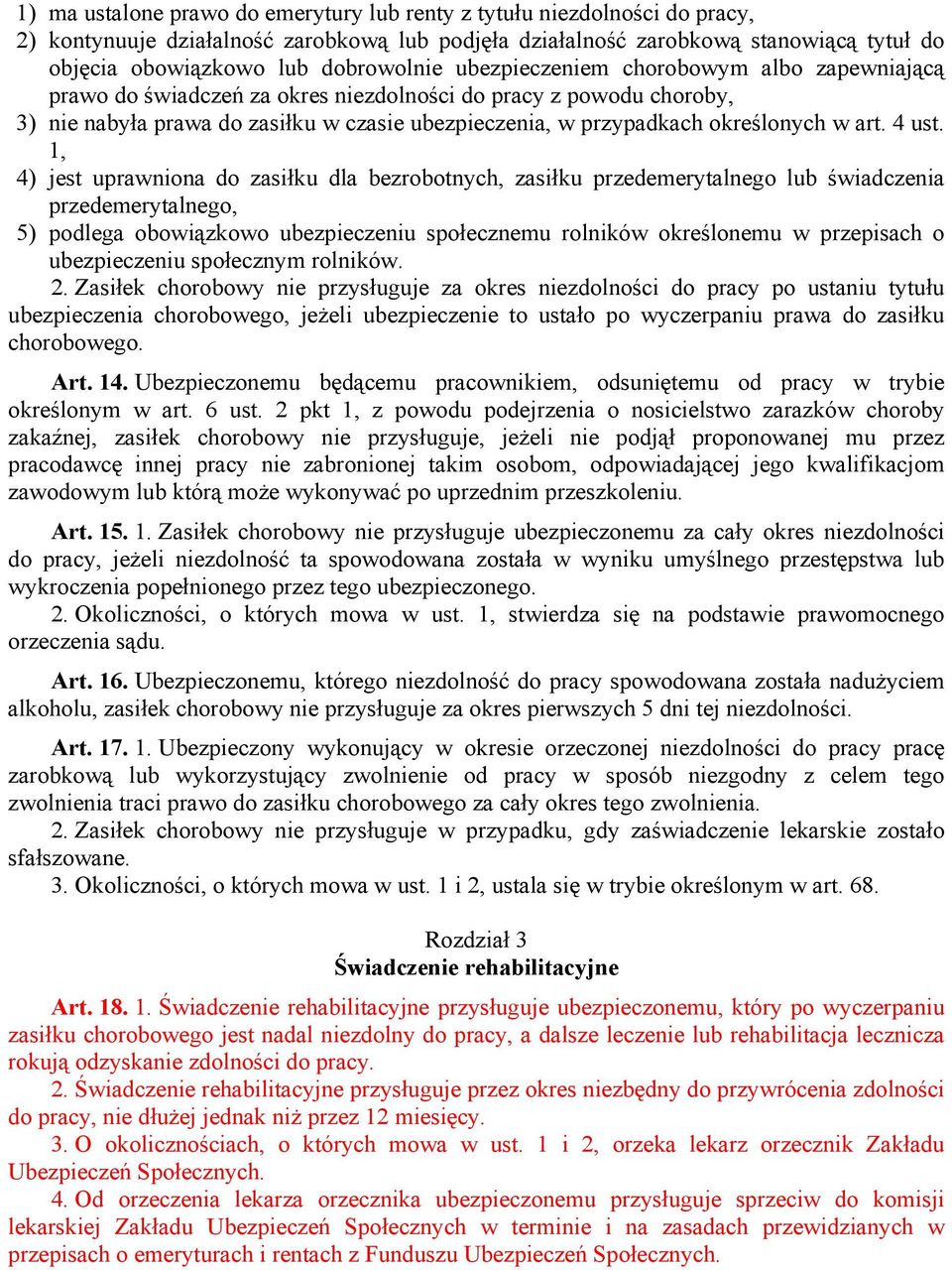 1) ma ustalone prawo do emerytury lub renty z tytułu niezdolności do pracy,
2) kontynuuje działalność zarobkową lub podjęła działalność zarobkową stanowiącą tytuł do objęcia obowiązkowo lub dobrowolnie ubezpieczeniem chorobowym albo zapewniającą prawo do świadczeń za okres niezdolności do pracy z powodu choroby,
3) nie nabyła prawa do zasiłku w czasie ubezpieczenia, w przypadkach określonych w art. 4 ust. 1,
4) jest uprawniona do zasiłku dla bezrobotnych, zasiłku przedemerytalnego lub świadczenia przedemerytalnego,
5) podlega obowiązkowo ubezpieczeniu społecznemu rolników określonemu w przepisach o ubezpieczeniu społecznym rolników.
2. Zasiłek chorobowy nie przysługuje za okres niezdolności do pracy po ustaniu tytułu ubezpieczenia chorobowego, jeżeli ubezpieczenie to ustało po wyczerpaniu prawa do zasiłku chorobowego.

Art. 14. Ubezpieczonemu będącemu pracownikiem, odsuniętemu od pracy w trybie określonym w art. 6 ust. 2 pkt 1, z powodu podejrzenia o nosicielstwo zarazków choroby zakaźnej, zasiłek chorobowy nie przysługuje, jeżeli nie podjął proponowanej mu przez pracodawcę innej pracy nie zabronionej takim osobom, odpowiadającej jego kwalifikacjom zawodowym lub którą może wykonywać po uprzednim przeszkoleniu.

Art. 15. 1. Zasiłek chorobowy nie przysługuje ubezpieczonemu za cały okres niezdolności do pracy, jeżeli niezdolność ta spowodowana została w wyniku umyślnego przestępstwa lub wykroczenia popełnionego przez tego ubezpieczonego.
2. Okoliczności, o których mowa w ust. 1, stwierdza się na podstawie prawomocnego orzeczenia sądu.

Art. 16. Ubezpieczonemu, którego niezdolność do pracy spowodowana została nadużyciem alkoholu, zasiłek chorobowy nie przysługuje za okres pierwszych 5 dni tej niezdolności.

Art. 17. 1. Ubezpieczony wykonujący w okresie orzeczonej niezdolności do pracy pracę zarobkową lub wykorzystujący zwolnienie od pracy w sposób niezgodny z celem tego zwolnienia traci prawo do zasiłku chorobowego za cały okres tego zwolnienia.
2. Zasiłek chorobowy nie przysługuje w przypadku, gdy zaświadczenie lekarskie zostało sfałszowane.
3. Okoliczności, o których mowa w ust. 1 i 2, ustala się w trybie określonym w art. 68.

Rozdział 3
Świadczenie rehabilitacyjne

Art. 18. 1. Świadczenie rehabilitacyjne przysługuje ubezpieczonemu, który po wyczerpaniu zasiłku chorobowego jest nadal niezdolny do pracy, a dalsze leczenie lub rehabilitacja lecznicza rokują odzyskanie zdolności do pracy.
2. Świadczenie rehabilitacyjne przysługuje przez okres niezbędny do przywrócenia zdolności do pracy, nie dłużej jednak niż przez 12 miesięcy.
3. O okolicznościach, o których mowa w ust. 1 i 2, orzeka lekarz orzecznik Zakładu Ubezpieczeń Społecznych.
4. Od orzeczenia lekarza orzecznika ubezpieczonemu przysługuje sprzeciw do komisji lekarskiej Zakładu Ubezpieczeń Społecznych w terminie i na zasadach przewidzianych w przepisach o emeryturach i rentach z Funduszu Ubezpieczeń Społecznych.